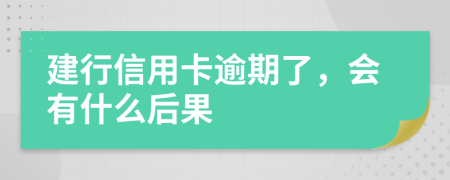 建行信用卡逾期了，会有什么后果